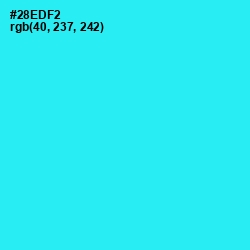 #28EDF2
rgb(40, 237, 242)